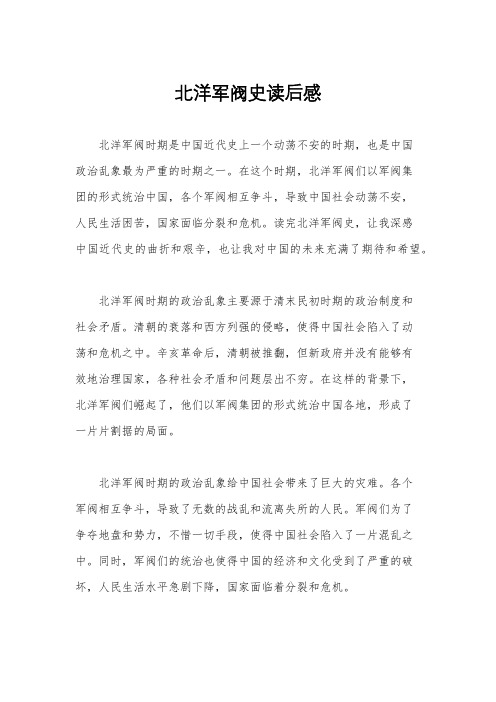 北洋军阀史读后感

北洋军阀时期是中国近代史上一个动荡不安的时期，也是中国政治乱象最为严重的时期之一。在这个时期，北洋军阀们以军阀集团的形式统治中国，各个军阀相互争斗，导致中国社会动荡不安，人民生活困苦，国家面临分裂和危机。读完北洋军阀史，让我深感中国近代史的曲折和艰辛，也让我对中国的未来充满了期待和希望。

北洋军阀时期的政治乱象主要源于清末民初时期的政治制度和社会矛盾。清朝的衰落和西方列强的侵略，使得中国社会陷入了动荡和危机之中。辛亥革命后，清朝被推翻，但新政府并没有能够有效地治理国家，各种社会矛盾和问题层出不穷。在这样的背景下，北洋军阀们崛起了，他们以军阀集团的形式统治中国各地，形成了一片片割据的局面。

北洋军阀时期的政治乱象给中国社会带来了巨大的灾难。各个军阀相互争斗，导致了无数的战乱和流离失所的人民。军阀们为了争夺地盘和势力，不惜一切手段，使得中国社会陷入了一片混乱之中。同时，军阀们的统治也使得中国的经济和文化受到了严重的破坏，人民生活水平急剧下降，国家面临着分裂和危机。